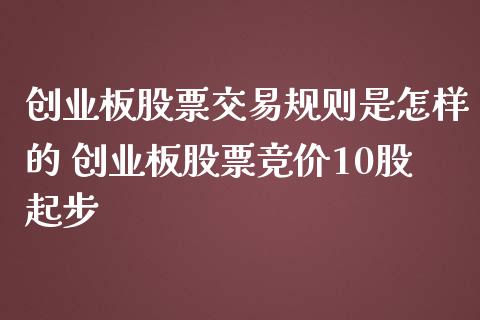 创业板股票交易规则是怎样的 创业板股票竞价10股起步